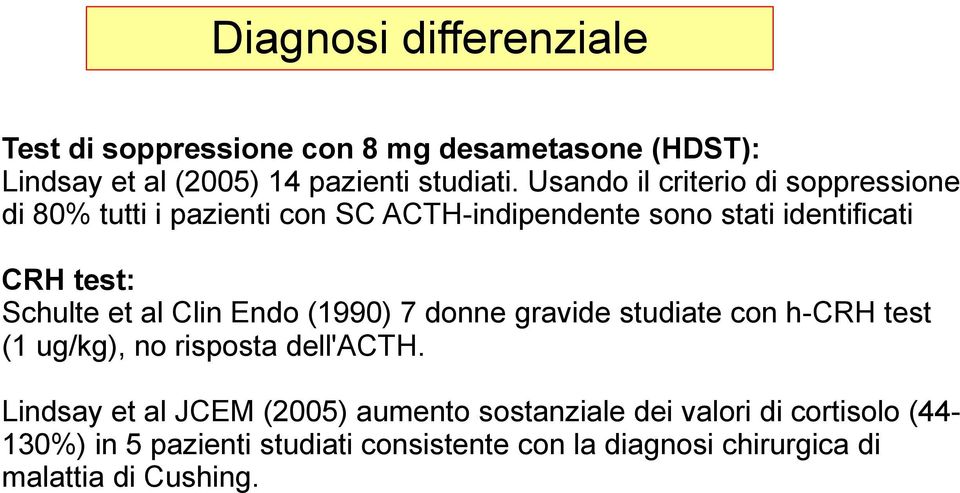 Diagnosi differenziale

Test di soppressione con 8 mg desametasone (HDST):
Lindsay et al (2005) 14 pazienti studiati. Usando il criterio di soppressione di 80% tutti i pazienti con SC ACTH-indipendente sono stati identificati

CRH test:
Schulte et al Clin Endo (1990) 7 donne gravide studiate con h-CRH test (1 ug/kg), no risposta dell'ACTH.

Lindsay et al JCEM (2005) aumento sostanziale dei valori di cortisolo (44-130%) in 5 pazienti studiati consistente con la diagnosi chirurgica di malattia di Cushing.